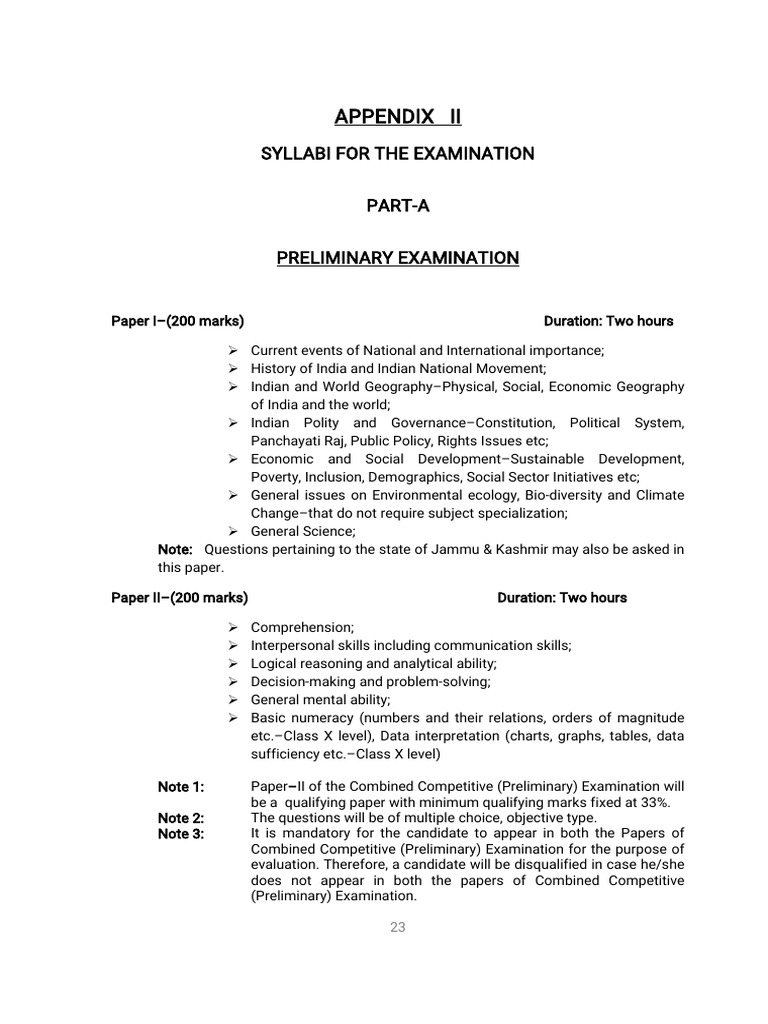 APPENDIX II

SYLLABI FOR THE EXAMINATION

PART-A

PRELIMINARY EXAMINATION

Paper I–(200 marks) Duration: Two hours

➢ Current events of National and International importance;
➢ History of India and Indian National Movement;
➢ Indian and World Geography–Physical, Social, Economic Geography of India and the world;
➢ Indian Polity and Governance–Constitution, Political System, Panchayati Raj, Public Policy, Rights Issues etc;
➢ Economic and Social Development–Sustainable Development, Poverty, Inclusion, Demographics, Social Sector Initiatives etc;
➢ General issues on Environmental ecology, Bio-diversity and Climate Change–that do not require subject specialization;
➢ General Science;

Note: Questions pertaining to the state of Jammu & Kashmir may also be asked in this paper.

Paper II–(200 marks) Duration: Two hours

➢ Comprehension;
➢ Interpersonal skills including communication skills;
➢ Logical reasoning and analytical ability;
➢ Decision-making and problem-solving;
➢ General mental ability;
➢ Basic numeracy (numbers and their relations, orders of magnitude etc.–Class X level), Data interpretation (charts, graphs, tables, data sufficiency etc.–Class X level)

Note 1: Paper–II of the Combined Competitive (Preliminary) Examination will be a qualifying paper with minimum qualifying marks fixed at 33%.
Note 2: The questions will be of multiple choice, objective type.
Note 3: It is mandatory for the candidate to appear in both the Papers of Combined Competitive (Preliminary) Examination for the purpose of evaluation. Therefore, a candidate will be disqualified in case he/she does not appear in both the papers of Combined Competitive (Preliminary) Examination.

23